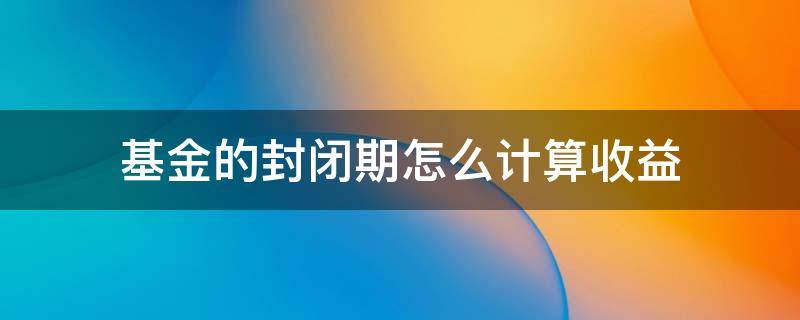 基金的封闭期怎么计算收益